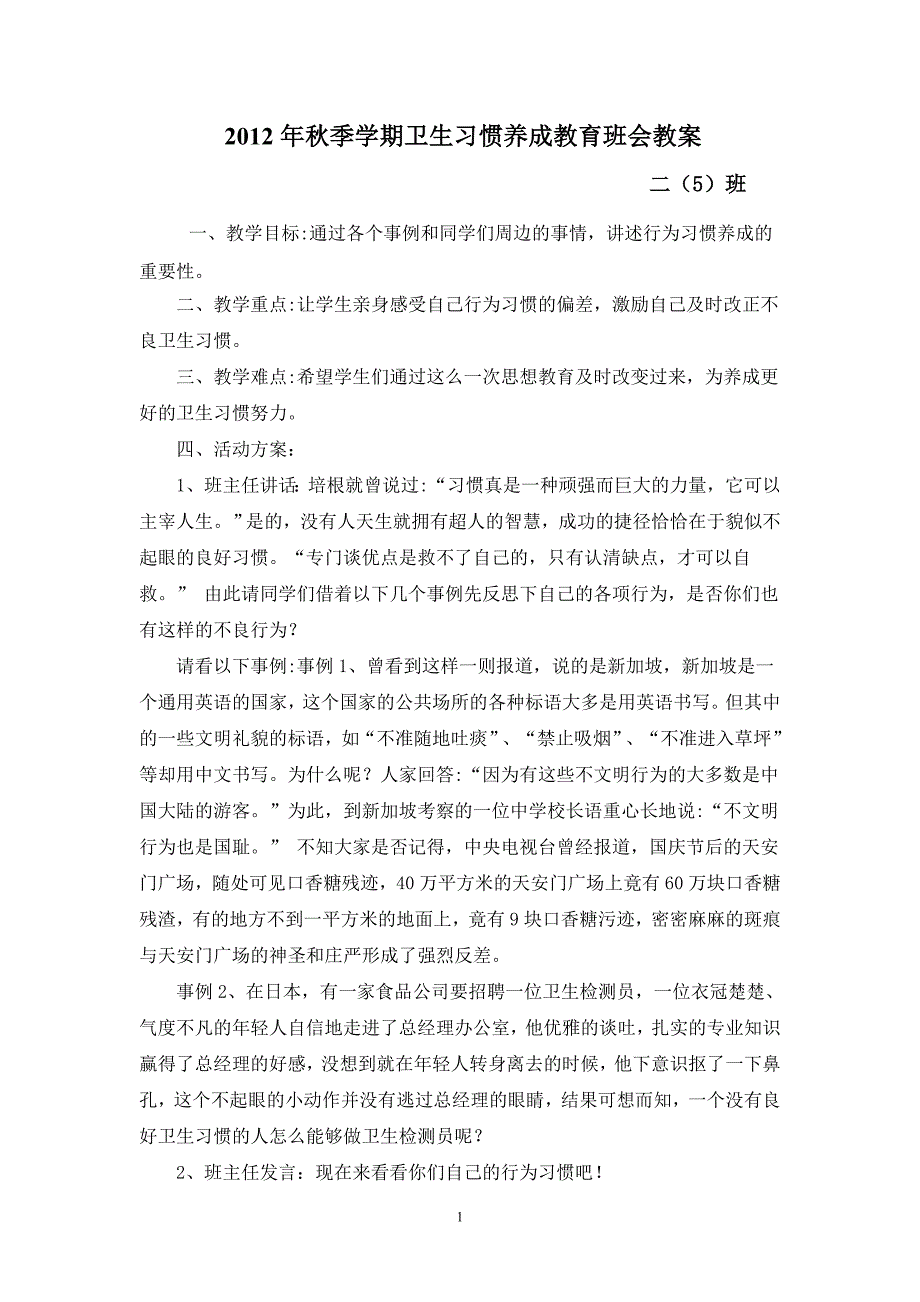 2012 年秋季学期卫生习惯养成教育班会教案

二（5）班

一、教学目标:通过各个事例和同学们周边的事情，讲述行为习惯养成的重要性。

二、教学重点:让学生亲身感受自己行为习惯的偏差，激励自己及时改正不良卫生习惯。

三、教学难点:希望学生们通过这么一次思想教育及时改变过来，为养成更好的卫生习惯努力。

四、活动方案:

1、班主任讲话: 培根就曾说过:“习惯真是一种顽强而巨大的力量，它可以主宰人生。”是的，没有人天生就拥有超人的智慧，成功的捷径恰恰在于貌似不起眼的良好习惯。“专门谈优点是救不了自己的，只有认清缺点，才可以自救。” 由此请同学们借着以下几个事例先反思下自己的各项行为，是否你们也有这样的不良行为?

请看以下事例:事例 1、曾看到这样一则报道，说的是新加坡，新加坡是一个通用英语的国家，这个国家的公共场所的各种标语大多是用英语书写。但其中的一些文明礼貌的标语，如“不准随地吐痰”、“禁止吸烟”、“不准进入草坪”等却用中文书写。为什么呢？人家回答:“因为有这些不文明行为的大多数是中国大陆的游客。”为此，到新加坡考察的一位中学校长语重心长地说:“不文明行为也是国耻。” 不知大家是否记得，中央电视台曾经报道，国庆节后的天安门广场，随处可见口香糖残迹，40 万平方米的天安门广场上竟有 60 万块口香糖残渣，有的地方不到一平方米的地面上，竟有 9 块口香糖污迹，密密麻麻的斑痕与天安门广场的神圣和庄严形成了强烈反差。

事例 2、在日本，有一家食品公司要招聘一位卫生检测员，一位衣冠楚楚、气度不凡的年轻人自信地走进了总经理办公室，他优雅的谈吐，扎实的专业知识赢得了总经理的好感，没想到就在年轻人转身离去的时候，他下意识抠了一下鼻孔，这个不起眼的小动作并没有逃过总经理的眼睛，结果可想而知，一个没有良好卫生习惯的人怎么能够做卫生检测员呢？

2、班主任发言：现在来看看你们自己的行为习惯吧！

1